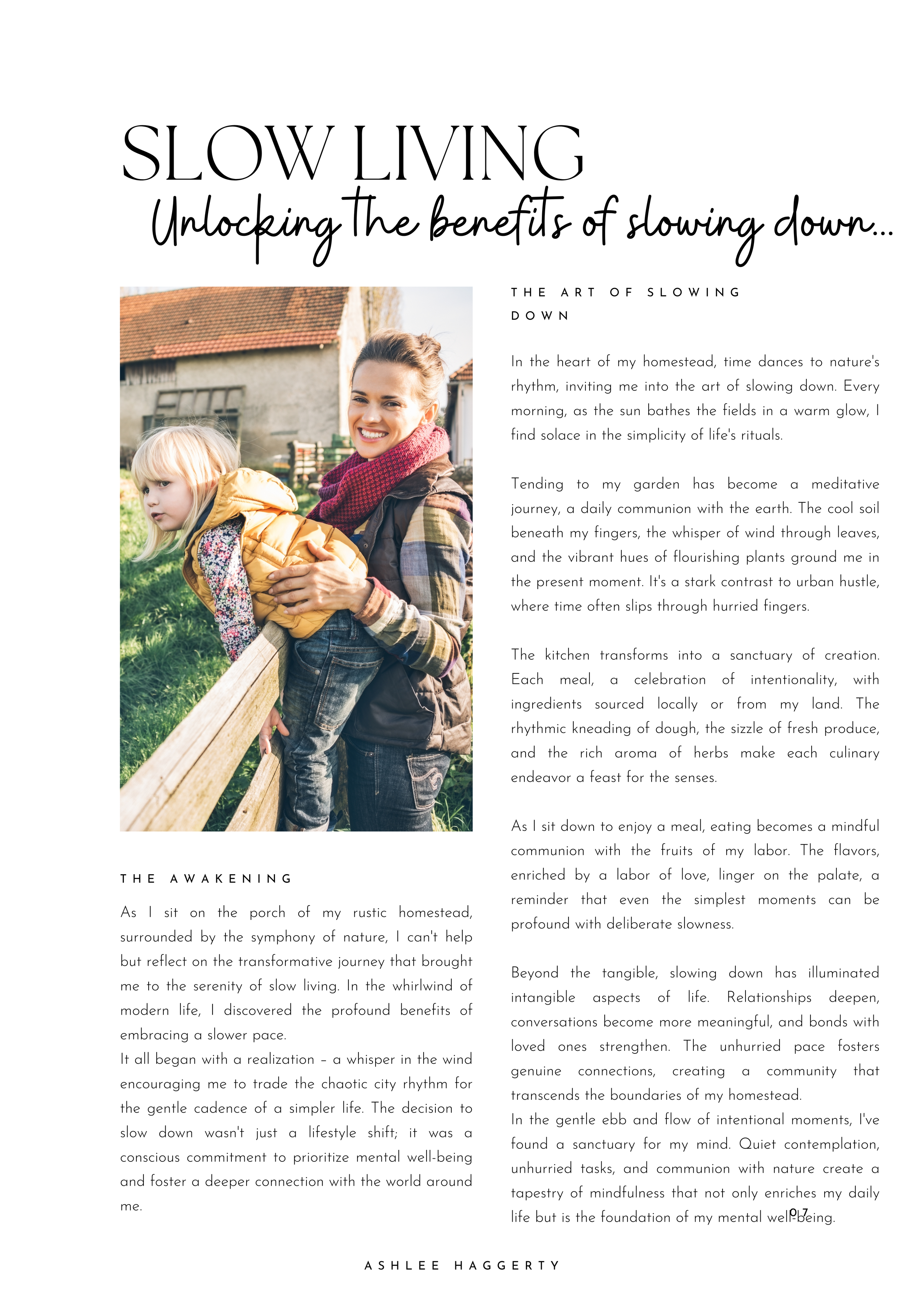 SLOW LIVING

Unlocking the benefits of slowing down...

THE AWAKENING

As I sit on the porch of my rustic homestead, surrounded by the symphony of nature, I can't help but reflect on the transformative journey that brought me to the serenity of slow living. In the whirlwind of modern life, I discovered the profound benefits of embracing a slower pace.
It all began with a realization – a whisper in the wind encouraging me to trade the chaotic city rhythm for the gentle cadence of a simpler life. The decision to slow down wasn't just a lifestyle shift; it was a conscious commitment to prioritize mental well-being and foster a deeper connection with the world around me.

THE ART OF SLOWING DOWN

In the heart of my homestead, time dances to nature's rhythm, inviting me into the art of slowing down. Every morning, as the sun bathes the fields in a warm glow, I find solace in the simplicity of life's rituals.

Tending to my garden has become a meditative journey, a daily communion with the earth. The cool soil beneath my fingers, the whisper of wind through leaves, and the vibrant hues of flourishing plants ground me in the present moment. It's a stark contrast to urban hustle, where time often slips through hurried fingers.

The kitchen transforms into a sanctuary of creation. Each meal, a celebration of intentionality, with ingredients sourced locally or from my land. The rhythmic kneading of dough, the sizzle of fresh produce, and the rich aroma of herbs make each culinary endeavor a feast for the senses.

As I sit down to enjoy a meal, eating becomes a mindful communion with the fruits of my labor. The flavors, enriched by a labor of love, linger on the palate, a reminder that even the simplest moments can be profound with deliberate slowness.

Beyond the tangible, slowing down has illuminated intangible aspects of life. Relationships deepen, conversations become more meaningful, and bonds with loved ones strengthen. The unhurried pace fosters genuine connections, creating a community that transcends the boundaries of my homestead.
In the gentle ebb and flow of intentional moments, I've found a sanctuary for my mind. Quiet contemplation, unhurried tasks, and communion with nature create a tapestry of mindfulness that not only enriches my daily life but is the foundation of my mental well-being.

07

ASHLEE HAGGERTY